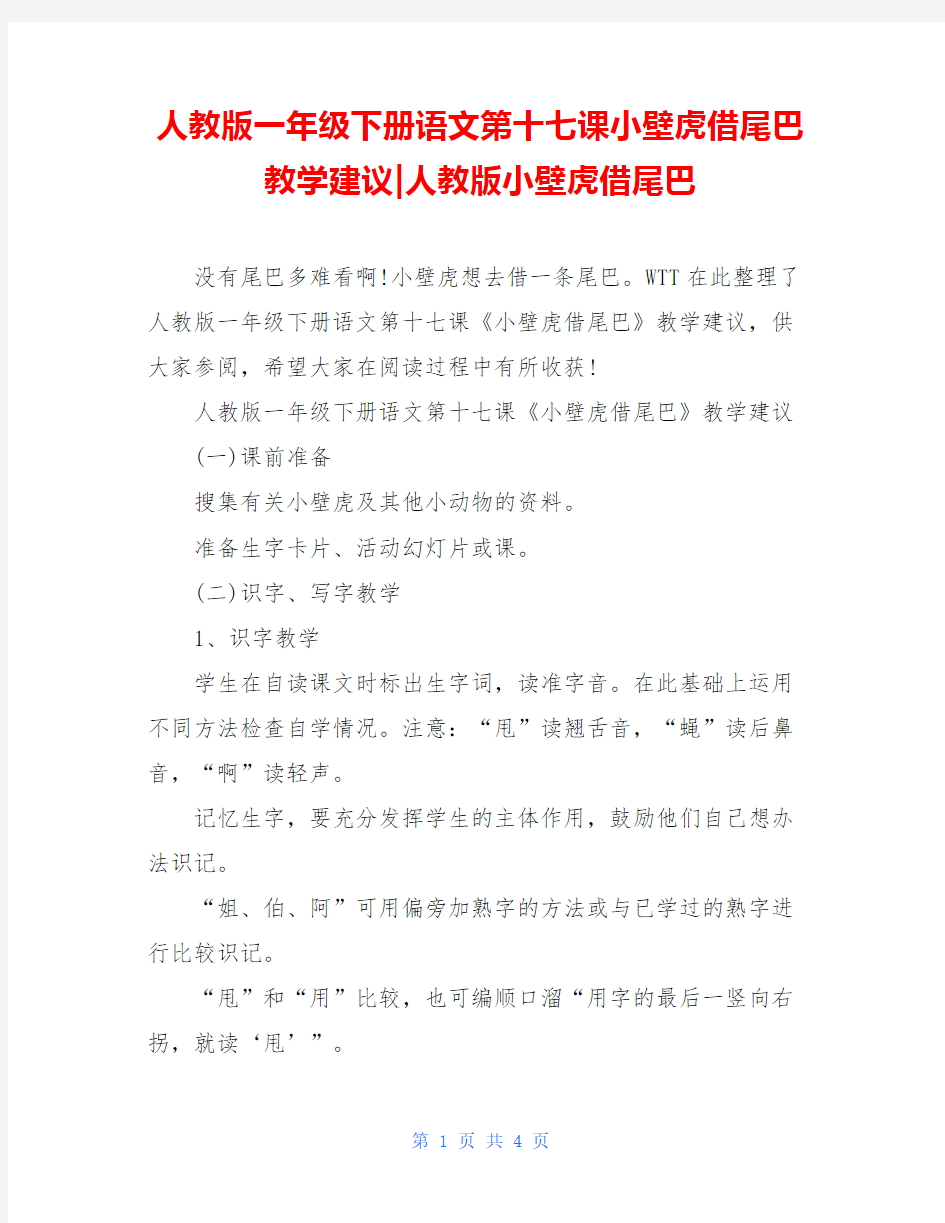 人教版一年级下册语文第十七课小壁虎借尾巴教学建议|人教版小壁虎借尾巴

没有尾巴多难看啊!小壁虎想去借一条尾巴。WTT在此整理了人教版一年级下册语文第十七课《小壁虎借尾巴》教学建议，供大家参阅，希望大家在阅读过程中有所收获!

人教版一年级下册语文第十七课《小壁虎借尾巴》教学建议

(一)课前准备

搜集有关小壁虎及其他小动物的资料。

准备生字卡片、活动幻灯片或课。

(二)识字、写字教学

1、识字教学

学生在自读课文时标出生字词，读准字音。在此基础上运用不同方法检查自学情况。注意:“甩”读翘舌音，“蝇”读后鼻音，“啊”读轻声。

记忆生字，要充分发挥学生的主体作用，鼓励他们自己想办法识记。

“姐、伯、阿”可用偏旁加熟字的方法或与已学过的熟字进行比较识记。

“甩”和“用”比较，也可编顺口溜“用字的最后一竖向右拐，就读‘甩’”。

第 1 页 共 4 页